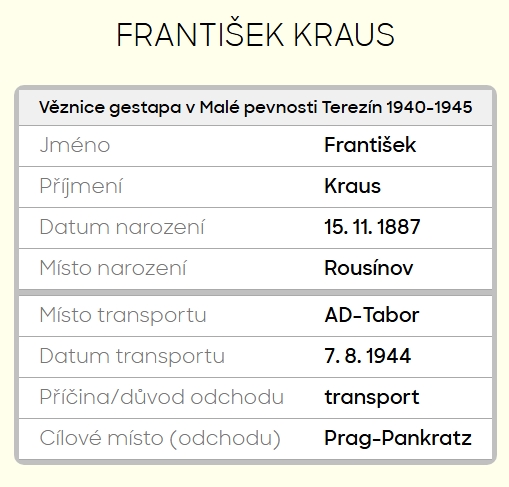 FRANTIŠEK KRAUS

| Věznice gestapa v Malé pevnosti Terezín 1940-1945 | |
|---|---|
| Jméno | František |
| Příjmení | Kraus |
| Datum narození | 15. 11. 1887 |
| Místo narození | Rousínov |
| Místo transportu | AD-Tabor |
| Datum transportu | 7. 8. 1944 |
| Příčina/důvod odchodu | transport |
| Cílové místo (odchodu) | Prag-Pankratz |